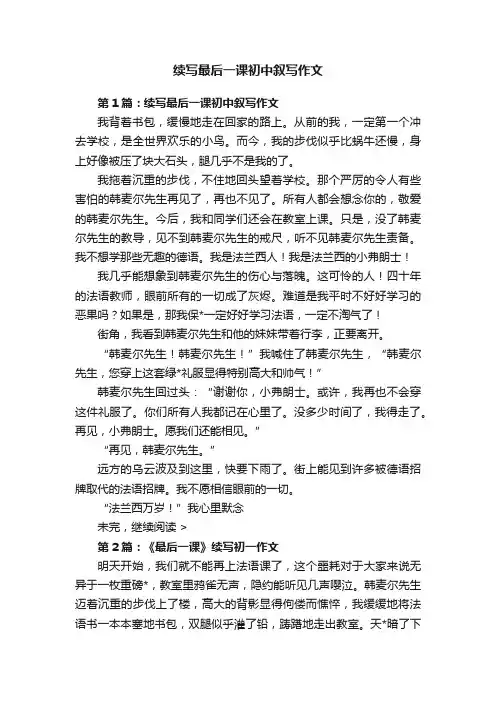 续写最后一课初中叙写作文

第1篇：续写最后一课初中叙写作文

我背着书包，缓慢地走在回家的路上。从前的我，一定第一个冲去学校，是全世界欢乐的小鸟。而今，我的步伐似乎比蜗牛还慢，身上好像被压了块大石头，腿几乎不是我的了。

我拖着沉重的步伐，不住地回头望着学校。那个严厉的令人有些害怕的韩麦尔先生再见了，再也不见了。所有人都会想念你的，敬爱的韩麦尔先生。今后，我和同学们还会在教室上课。只是，没了韩麦尔先生的教导，见不到韩麦尔先生的戒尺，听不见韩麦尔先生责备。我不想学那些无趣的德语。我是法兰西人！我是法兰西的小弗朗士！

我几乎能想象到韩麦尔先生的伤心与落魄。这可怜的人！四十年的法语教师，眼前所有的一切成了灰烬。难道是我平时不好好学习的恶果吗？如果是，那我保*一定好好学习法语，一定不淘气了！

街角，我看到韩麦尔先生和他的妹妹带着行李，正要离开。

“韩麦尔先生！韩麦尔先生！”我喊住了韩麦尔先生，“韩麦尔先生，您穿上这套绿*礼服显得特别高大和帅气！”

韩麦尔先生回过头：“谢谢你，小弗朗士。或许，我再也不会穿这件礼服了。你们所有人我都记在心里了。没多少时间了，我得走了。再见，小弗朗士。愿我们还能相见。”

“再见，韩麦尔先生。”

远方的乌云波及到这里，快要下雨了。街上能见到许多被德语招牌取代的法语招牌。我不愿相信眼前的一切。

“法兰西万岁！”我心里默念

未完，继续阅读 >

第2篇：《最后一课》续写初一作文

明天开始，我们就不能再上法语课了，这个噩耗对于大家来说无异于一枚重磅*，教室里鸦雀无声，隐约能听见几声嘤泣。韩麦尔先生迈着沉重的步伐上了楼，高大的背影显得佝偻而憔悴，我缓缓地将法语书一本本塞地书包，双腿似乎灌了铅，踌躇地走出教室。天*暗了下